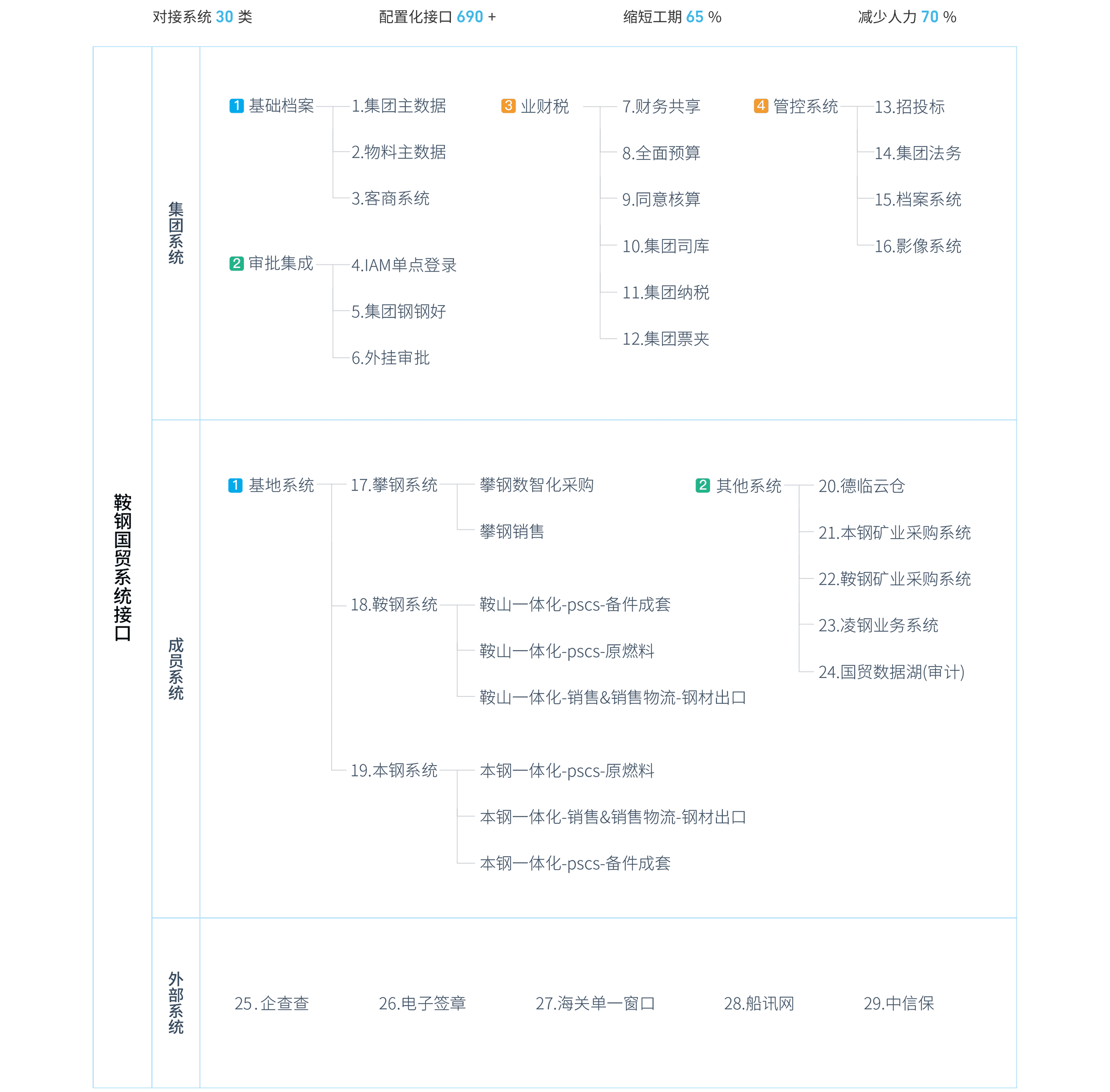 对接系统 30 类　　配置化接口 690 +　　缩短工期 65 %　　减少人力 70 %

鞍钢国贸系统接口

集团系统

1 基础档案
1.集团主数据
2.物料主数据
3.客商系统

2 审批集成
4.IAM单点登录
5.集团钢钢好
6.外挂审批

3 业财税
7.财务共享
8.全面预算
9.同意核算
10.集团司库
11.集团纳税
12.集团票夹

4 管控系统
13.招投标
14.集团法务
15.档案系统
16.影像系统

成员系统

1 基地系统
17.攀钢系统
攀钢数智化采购
攀钢销售

18.鞍钢系统
鞍山一体化-pscs-备件成套
鞍山一体化-pscs-原燃料
鞍山一体化-销售&销售物流-钢材出口

19.本钢系统
本钢一体化-pscs-原燃料
本钢一体化-销售&销售物流-钢材出口
本钢一体化-pscs-备件成套

2 其他系统
20.德临云仓
21.本钢矿业采购系统
22.鞍钢矿业采购系统
23.凌钢业务系统
24.国贸数据湖(审计)

外部系统

25.企查查　26.电子签章　27.海关单一窗口　28.船讯网　29.中信保